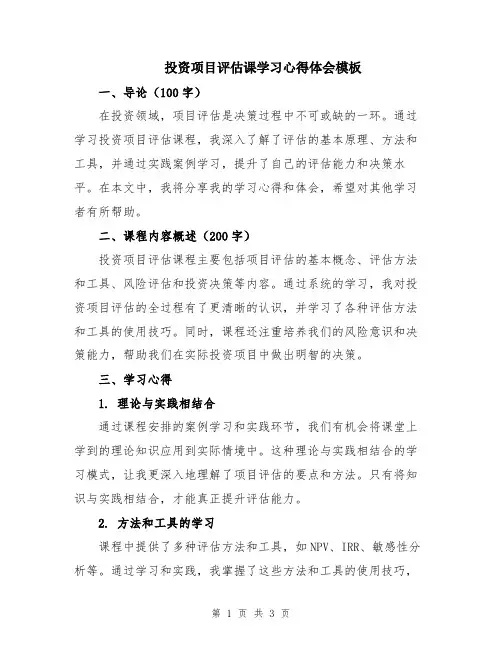 投资项目评估课学习心得体会模板

一、导论（100字）

在投资领域，项目评估是决策过程中不可或缺的一环。通过学习投资项目评估课程，我深入了解了评估的基本原理、方法和工具，并通过实践案例学习，提升了自己的评估能力和决策水平。在本文中，我将分享我的学习心得和体会，希望对其他学习者有所帮助。

二、课程内容概述（200字）

投资项目评估课程主要包括项目评估的基本概念、评估方法和工具、风险评估和投资决策等内容。通过系统的学习，我对投资项目评估的全过程有了更清晰的认识，并学习了各种评估方法和工具的使用技巧。同时，课程还注重培养我们的风险意识和决策能力，帮助我们在实际投资项目中做出明智的决策。

三、学习心得

1. 理论与实践相结合

通过课程安排的案例学习和实践环节，我们有机会将课堂上学到的理论知识应用到实际情境中。这种理论与实践相结合的学习模式，让我更深入地理解了项目评估的要点和方法。只有将知识与实践相结合，才能真正提升评估能力。

2. 方法和工具的学习

课程中提供了多种评估方法和工具，如NPV、IRR、敏感性分析等。通过学习和实践，我掌握了这些方法和工具的使用技巧，

第 1 页 共 3 页